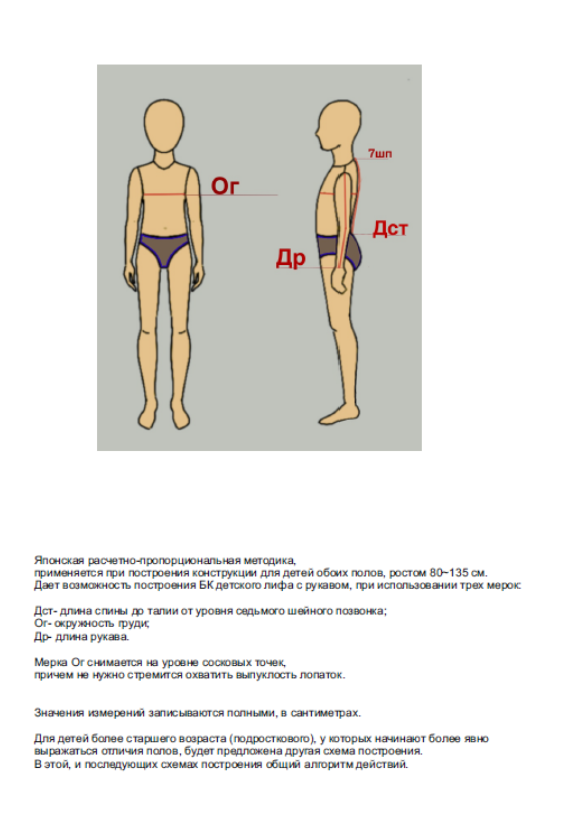 Ог

7шп

Дст

Др

Японская расчетно-пропорциональная методика,
применяется при построения конструкции для детей обоих полов, ростом 80~135 см.
Дает возможность построения БК детского лифа с рукавом, при использовании трех мерок:

Дст- длина спины до талии от уровня седьмого шейного позвонка;
Ог- окружность груди;
Др- длина рукава.

Мерка Ог снимается на уровне сосковых точек,
причем не нужно стремится охватить выпуклость лопаток.

Значения измерений записываются полными, в сантиметрах.

Для детей более старшего возраста (подросткового), у которых начинают более явно выражаться отличия полов, будет предложена другая схема построения.
В этой, и последующих схемах построения общий алгоритм действий.